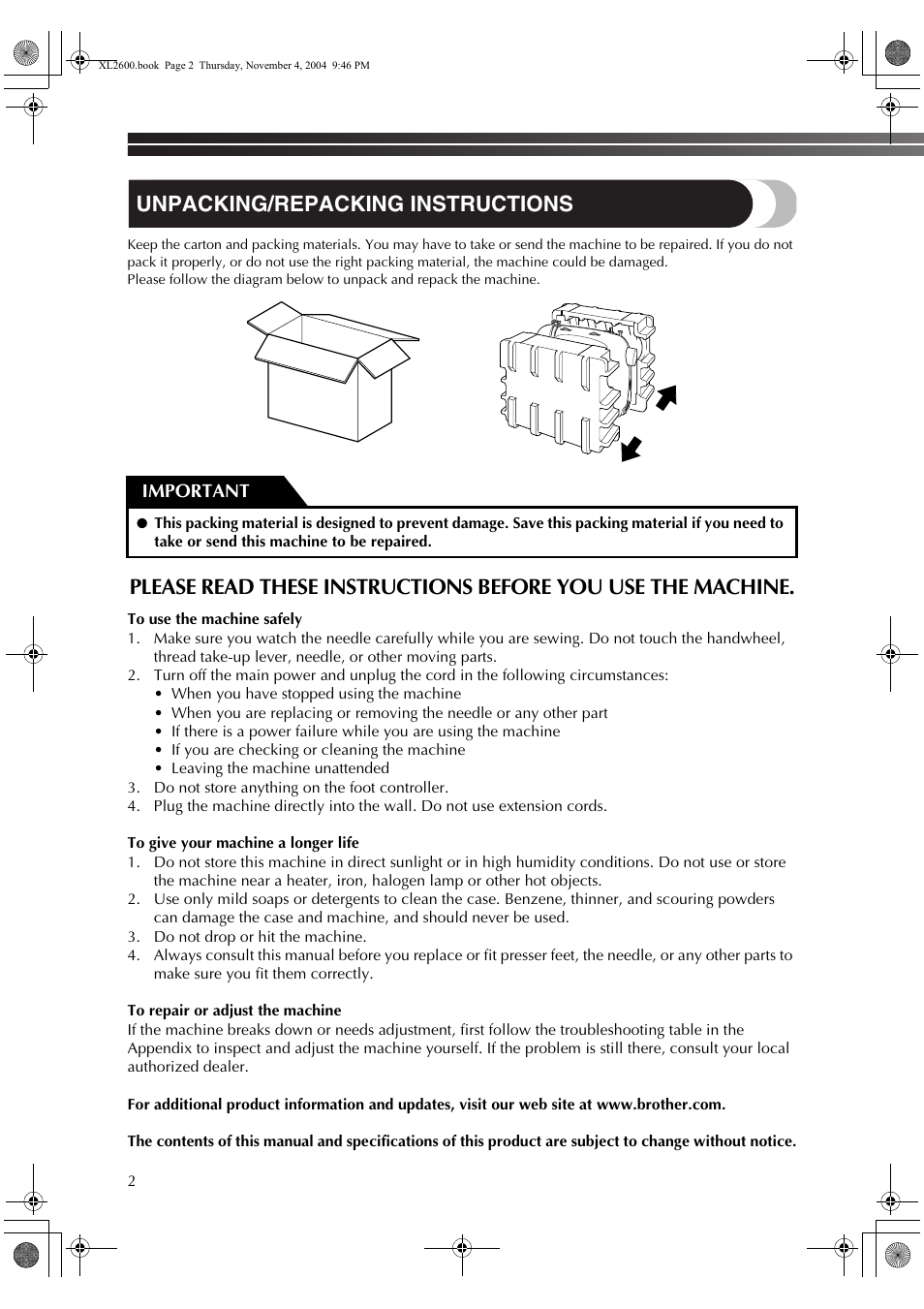 XL2600.book Page 2 Thursday, November 4, 2004 9:46 PM

UNPACKING/REPACKING INSTRUCTIONS

Keep the carton and packing materials. You may have to take or send the machine to be repaired. If you do not pack it properly, or do not use the right packing material, the machine could be damaged.
Please follow the diagram below to unpack and repack the machine.

IMPORTANT

● This packing material is designed to prevent damage. Save this packing material if you need to take or send this machine to be repaired.

PLEASE READ THESE INSTRUCTIONS BEFORE YOU USE THE MACHINE.

To use the machine safely
1. Make sure you watch the needle carefully while you are sewing. Do not touch the handwheel, thread take-up lever, needle, or other moving parts.
2. Turn off the main power and unplug the cord in the following circumstances:
• When you have stopped using the machine
• When you are replacing or removing the needle or any other part
• If there is a power failure while you are using the machine
• If you are checking or cleaning the machine
• Leaving the machine unattended
3. Do not store anything on the foot controller.
4. Plug the machine directly into the wall. Do not use extension cords.

To give your machine a longer life
1. Do not store this machine in direct sunlight or in high humidity conditions. Do not use or store the machine near a heater, iron, halogen lamp or other hot objects.
2. Use only mild soaps or detergents to clean the case. Benzene, thinner, and scouring powders can damage the case and machine, and should never be used.
3. Do not drop or hit the machine.
4. Always consult this manual before you replace or fit presser feet, the needle, or any other parts to make sure you fit them correctly.

To repair or adjust the machine
If the machine breaks down or needs adjustment, first follow the troubleshooting table in the Appendix to inspect and adjust the machine yourself. If the problem is still there, consult your local authorized dealer.

For additional product information and updates, visit our web site at www.brother.com.

The contents of this manual and specifications of this product are subject to change without notice.

2